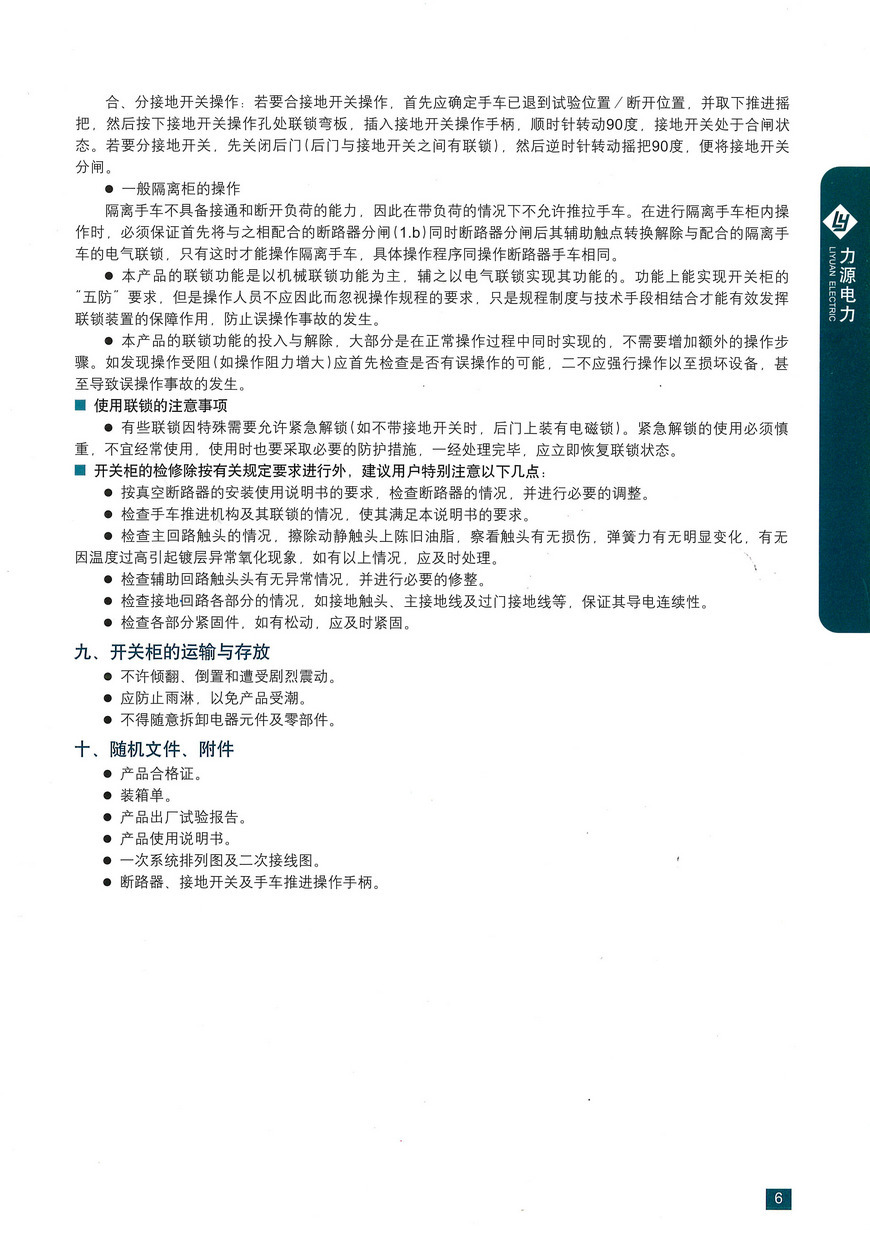 合、分接地开关操作：若要合接地开关操作，首先应确定手车已退到试验位置／断开位置，并取下推进摇把，然后按下接地开关操作孔处联锁弯板，插入接地开关操作手柄，顺时针转动90度，接地开关处于合闸状态。若要分接地开关，先关闭后门（后门与接地开关之间有联锁），然后逆时针转动摇把90度，便将接地开关分闸。

● 一般隔离柜的操作

隔离手车不具备接通和断开负荷的能力，因此在带负荷的情况下不允许推拉手车。在进行隔离手车柜内操作时，必须保证首先将与之相配合的断路器分闸（1.b）同时断路器分闸后其辅助触点转换解除与配合的隔离手车的电气联锁，只有这时才能操作隔离手车，具体操作程序同操作断路器手车相同。

● 本产品的联锁功能是以机械联锁功能为主，辅之以电气联锁实现其功能的。功能上能实现开关柜的"五防"要求，但是操作人员不应因此而忽视操作规程的要求，只是规程制度与技术手段相结合才能有效发挥联锁装置的保障作用，防止误操作事故的发生。

● 本产品的联锁功能的投入与解除，大部分是在正常操作过程中同时实现的，不需要增加额外的操作步骤。如发现操作受阻（如操作阻力增大）应首先检查是否有误操作的可能，二不应强行操作以至损坏设备，甚至导致误操作事故的发生。

■ 使用联锁的注意事项

● 有些联锁因特殊需要允许紧急解锁（如不带接地开关时，后门上装有电磁锁）。紧急解锁的使用必须慎重，不宜经常使用，使用时也要采取必要的防护措施，一经处理完毕，应立即恢复联锁状态。

■ 开关柜的检修除按有关规定要求进行外，建议用户特别注意以下几点：

● 按真空断路器的安装使用说明书的要求，检查断路器的情况，并进行必要的调整。

● 检查手车推进机构及其联锁的情况，使其满足本说明书的要求。

● 检查主回路触头的情况，擦除动静触头上陈旧油脂，察看触头有无损伤，弹簧力有无明显变化，有无因温度过高引起镀层异常氧化现象，如有以上情况，应及时处理。

● 检查辅助回路触头头有无异常情况，并进行必要的修整。

● 检查接地回路各部分的情况，如接地触头、主接地线及过门接地线等，保证其导电连续性。

● 检查各部分紧固件，如有松动，应及时紧固。

九、开关柜的运输与存放

● 不许倾翻、倒置和遭受剧烈震动。

● 应防止雨淋，以免产品受潮。

● 不得随意拆卸电器元件及零部件。

十、随机文件、附件

● 产品合格证。

● 装箱单。

● 产品出厂试验报告。

● 产品使用说明书。

● 一次系统排列图及二次接线图。

● 断路器、接地开关及手车推进操作手柄。

力源电力
LIYUAN ELECTRIC

6